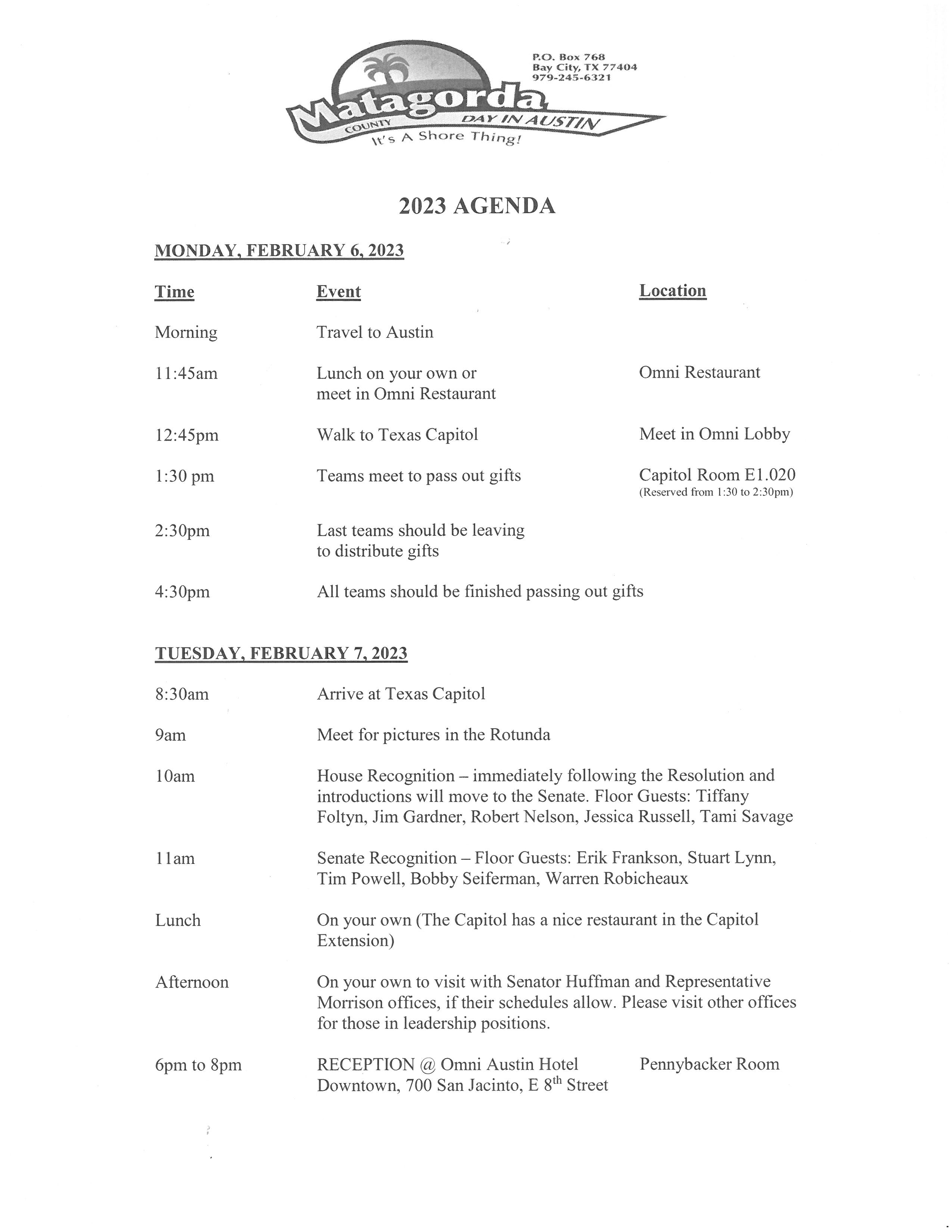 P.O. Box 768
Bay City, TX 77404
979-245-6321

Matagorda
COUNTY
DAY IN AUSTIN
It's A Shore Thing!

2023 AGENDA

MONDAY, FEBRUARY 6, 2023

| Time | Event | Location |
|---|---|---|
| Morning | Travel to Austin | |
| 11:45am | Lunch on your own or meet in Omni Restaurant | Omni Restaurant |
| 12:45pm | Walk to Texas Capitol | Meet in Omni Lobby |
| 1:30 pm | Teams meet to pass out gifts | Capitol Room E1.020 (Reserved from 1:30 to 2:30pm) |
| 2:30pm | Last teams should be leaving to distribute gifts | |
| 4:30pm | All teams should be finished passing out gifts | |

TUESDAY, FEBRUARY 7, 2023

| | | |
|---|---|---|
| 8:30am | Arrive at Texas Capitol | |
| 9am | Meet for pictures in the Rotunda | |
| 10am | House Recognition – immediately following the Resolution and introductions will move to the Senate. Floor Guests: Tiffany Foltyn, Jim Gardner, Robert Nelson, Jessica Russell, Tami Savage | |
| 11am | Senate Recognition – Floor Guests: Erik Frankson, Stuart Lynn, Tim Powell, Bobby Seiferman, Warren Robicheaux | |
| Lunch | On your own (The Capitol has a nice restaurant in the Capitol Extension) | |
| Afternoon | On your own to visit with Senator Huffman and Representative Morrison offices, if their schedules allow. Please visit other offices for those in leadership positions. | |
| 6pm to 8pm | RECEPTION @ Omni Austin Hotel Downtown, 700 San Jacinto, E 8$^{th}$ Street | Pennybacker Room |